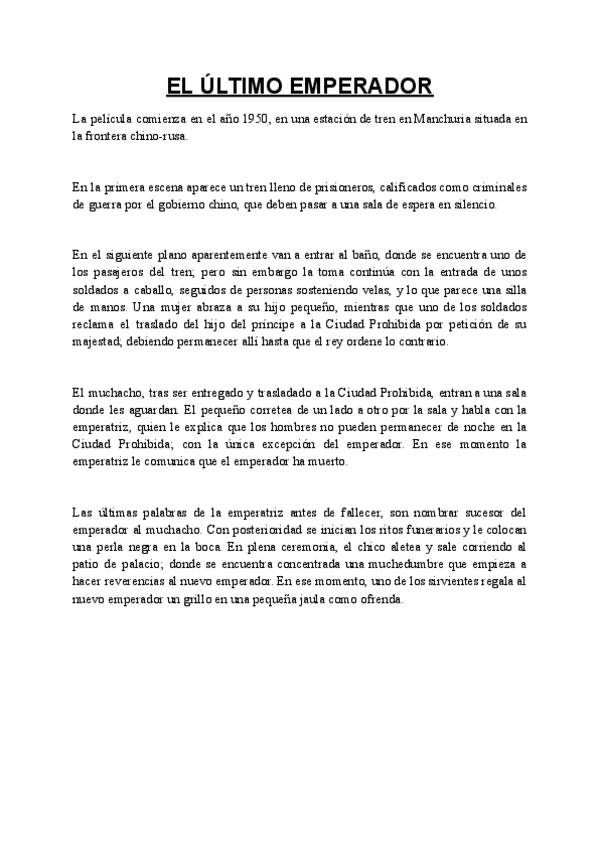 EL ÚLTIMO EMPERADOR

La película comienza en el año 1950, en una estación de tren en Manchuria situada en la frontera chino-rusa.

En la primera escena aparece un tren lleno de prisioneros, calificados como criminales de guerra por el gobierno chino, que deben pasar a una sala de espera en silencio.

En el siguiente plano aparentemente van a entrar al baño, donde se encuentra uno de los pasajeros del tren; pero sin embargo la toma continúa con la entrada de unos soldados a caballo, seguidos de personas sosteniendo velas, y lo que parece una silla de manos. Una mujer abraza a su hijo pequeño, mientras que uno de los soldados reclama el traslado del hijo del príncipe a la Ciudad Prohibida por petición de su majestad; debiendo permanecer allí hasta que el rey ordene lo contrario.

El muchacho, tras ser entregado y trasladado a la Ciudad Prohibida, entran a una sala donde les aguardan. El pequeño corretea de un lado a otro por la sala y habla con la emperatriz, quien le explica que los hombres no pueden permanecer de noche en la Ciudad Prohibida; con la única excepción del emperador. En ese momento la emperatriz le comunica que el emperador ha muerto.

Las últimas palabras de la emperatriz antes de fallecer, son nombrar sucesor del emperador al muchacho. Con posterioridad se inician los ritos funerarios y le colocan una perla negra en la boca. En plena ceremonia, el chico aletea y sale corriendo al patio de palacio; donde se encuentra concentrada una muchedumbre que empieza a hacer reverencias al nuevo emperador. En ese momento, uno de los sirvientes regala al nuevo emperador un grillo en una pequeña jaula como ofrenda.